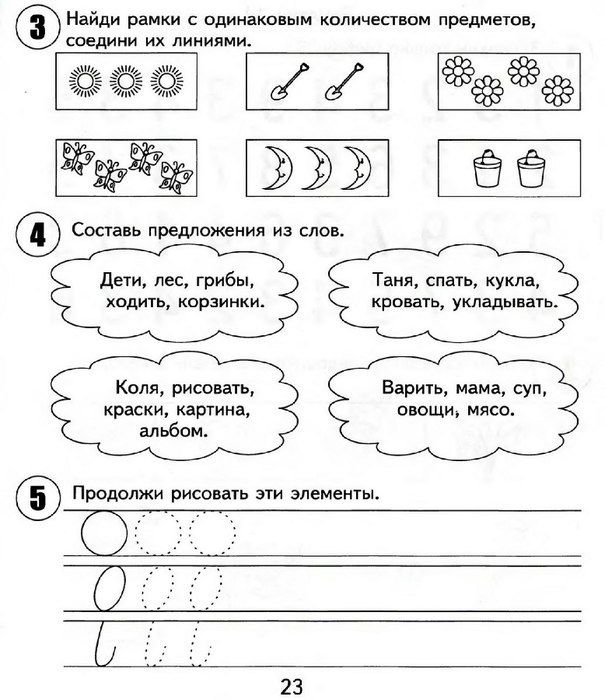 3 Найди рамки с одинаковым количеством предметов, соедини их линиями.

4 Составь предложения из слов.

Дети, лес, грибы, ходить, корзинки.

Таня, спать, кукла, кровать, укладывать.

Коля, рисовать, краски, картина, альбом.

Варить, мама, суп, овощи, мясо.

5 Продолжи рисовать эти элементы.

23